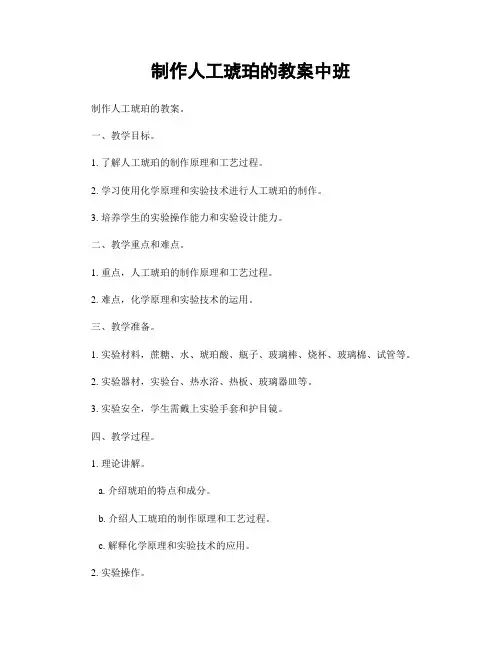 制作人工琥珀的教案中班

制作人工琥珀的教案。

一、教学目标。

1. 了解人工琥珀的制作原理和工艺过程。

2. 学习使用化学原理和实验技术进行人工琥珀的制作。

3. 培养学生的实验操作能力和实验设计能力。

二、教学重点和难点。

1. 重点，人工琥珀的制作原理和工艺过程。

2. 难点，化学原理和实验技术的运用。

三、教学准备。

1. 实验材料，蔗糖、水、琥珀酸、瓶子、玻璃棒、烧杯、玻璃棉、试管等。

2. 实验器材，实验台、热水浴、热板、玻璃器皿等。

3. 实验安全，学生需戴上实验手套和护目镜。

四、教学过程。

1. 理论讲解。

a. 介绍琥珀的特点和成分。

b. 介绍人工琥珀的制作原理和工艺过程。

c. 解释化学原理和实验技术的应用。

2. 实验操作。